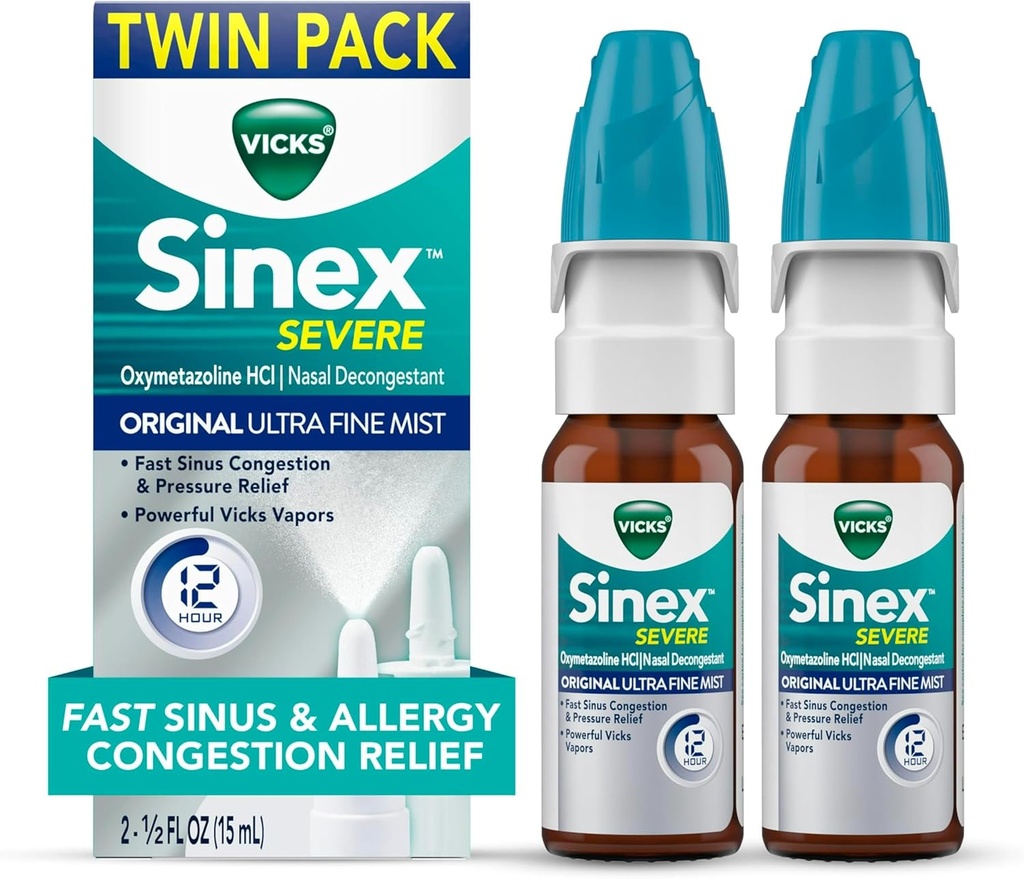 TWIN PACK

VICKS

Sinex™
SEVERE

Oxymetazoline HCl | Nasal Decongestant

ORIGINAL ULTRA FINE MIST

• Fast Sinus Congestion & Pressure Relief
• Powerful Vicks Vapors

12 HOUR

FAST SINUS & ALLERGY CONGESTION RELIEF

2 - ½ FL OZ (15 mL)

VICKS

Sinex™
SEVERE

Oxymetazoline HCl | Nasal Decongestant

ORIGINAL ULTRA FINE MIST

• Fast Sinus Congestion & Pressure Relief
• Powerful Vicks Vapors

12 HOUR

VICKS

Sinex™
SEVERE

Oxymetazoline HCl | Nasal Decongestant

ORIGINAL ULTRA FINE MIST

• Fast Sinus Congestion & Pressure Relief
• Powerful Vicks Vapors

12 HOUR